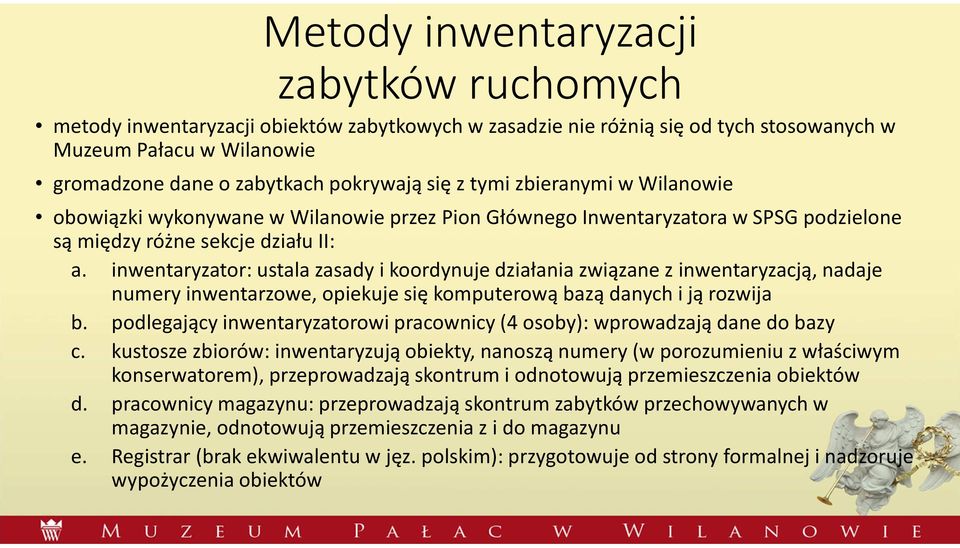 Metody inwentaryzacji zabytków ruchomych

• metody inwentaryzacji obiektów zabytkowych w zasadzie nie różnią się od tych stosowanych w Muzeum Pałacu w Wilanowie

• gromadzone dane o zabytkach pokrywają się z tymi zbieranymi w Wilanowie

• obowiązki wykonywane w Wilanowie przez Pion Głównego Inwentaryzatora w SPSG podzielone są między różne sekcje działu II:

a. inwentaryzator: ustala zasady i koordynuje działania związane z inwentaryzacją, nadaje numery inwentarzowe, opiekuje się komputerową bazą danych i ją rozwija

b. podlegający inwentaryzatorowi pracownicy (4 osoby): wprowadzają dane do bazy

c. kustosze zbiorów: inwentaryzują obiekty, nanoszą numery (w porozumieniu z właściwym konserwatorem), przeprowadzają skontrum i odnotowują przemieszczenia obiektów

d. pracownicy magazynu: przeprowadzają skontrum zabytków przechowywanych w magazynie, odnotowują przemieszczenia z i do magazynu

e. Registrar (brak ekwiwalentu w jęz. polskim): przygotowuje od strony formalnej i nadzoruje wypożyczenia obiektów

MUZEUM PAŁAC W WILANOWIE